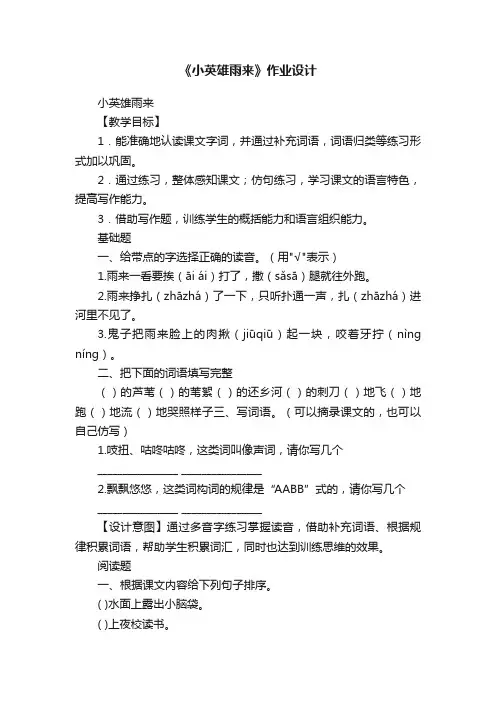 《小英雄雨来》作业设计

小英雄雨来

【教学目标】

1．能准确地认读课文字词，并通过补充词语，词语归类等练习形式加以巩固。

2．通过练习，整体感知课文；仿句练习，学习课文的语言特色，提高写作能力。

3．借助写作题，训练学生的概括能力和语言组织能力。

基础题

一、给带点的字选择正确的读音。（用"√"表示）

1.雨来一看要挨（āi ái）打了，撒（sǎsā）腿就往外跑。

2.雨来挣扎（zhāzhá）了一下，只听扑通一声，扎（zhāzhá）进河里不见了。

3.鬼子把雨来脸上的肉揪（jiūqiū）起一块，咬着牙拧（nìng níng）。

二、把下面的词语填写完整

（ ）的芦苇（ ）的苇絮（ ）的还乡河（ ）的刺刀（ ）地飞（ ）地跑（ ）地流（ ）地哭照样子三、写词语。（可以摘录课文的，也可以自己仿写）

1.吱扭、咕咚咕咚，这类词叫像声词，请你写几个

________________ ________________

2.飘飘悠悠，这类词构词的规律是“AABB”式的，请你写几个

________________ ________________

【设计意图】通过多音字练习掌握读音，借助补充词语、根据规律积累词语，帮助学生积累词汇，同时也达到训练思维的效果。

阅读题

一、根据课文内容给下列句子排序。

( )水面上露出小脑袋。

( )上夜校读书。